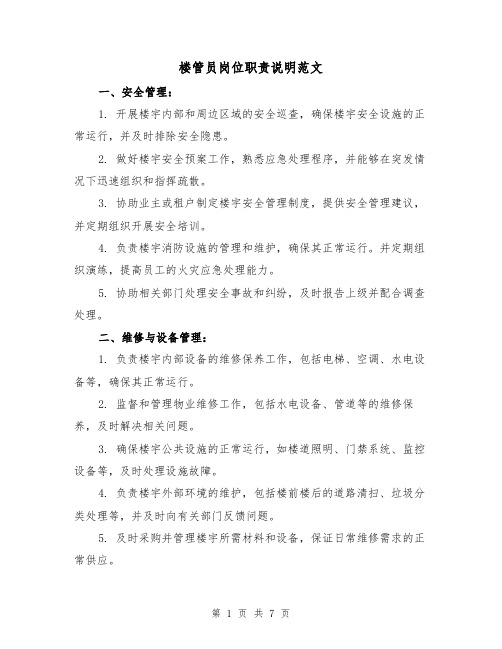 楼管员岗位职责说明范文

一、安全管理：

1. 开展楼宇内部和周边区域的安全巡查，确保楼宇安全设施的正常运行，并及时排除安全隐患。

2. 做好楼宇安全预案工作，熟悉应急处理程序，并能够在突发情况下迅速组织和指挥疏散。

3. 协助业主或租户制定楼宇安全管理制度，提供安全管理建议，并定期组织开展安全培训。

4. 负责楼宇消防设施的管理和维护，确保其正常运行。并定期组织演练，提高员工的火灾应急处理能力。

5. 协助相关部门处理安全事故和纠纷，及时报告上级并配合调查处理。

二、维修与设备管理：

1. 负责楼宇内部设备的维修保养工作，包括电梯、空调、水电设备等，确保其正常运行。

2. 监督和管理物业维修工作，包括水电设备、管道等的维修保养，及时解决相关问题。

3. 确保楼宇公共设施的正常运行，如楼道照明、门禁系统、监控设备等，及时处理设施故障。

4. 负责楼宇外部环境的维护，包括楼前楼后的道路清扫、垃圾分类处理等，并及时向有关部门反馈问题。

5. 及时采购并管理楼宇所需材料和设备，保证日常维修需求的正常供应。

第 1 页 共 7 页